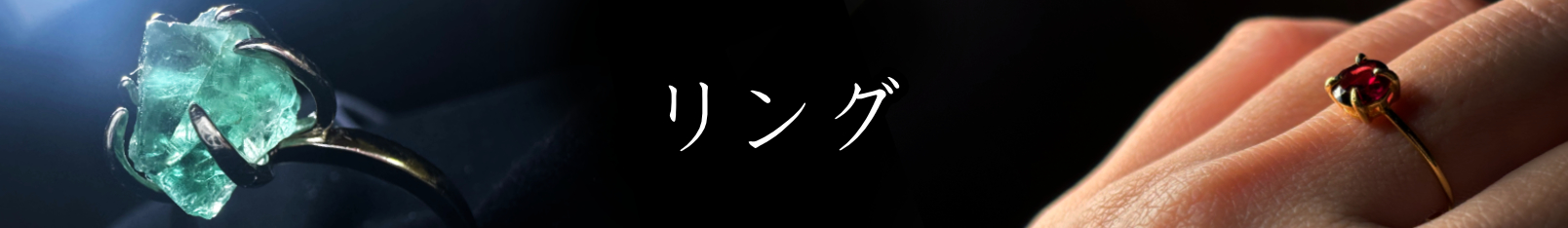 リング